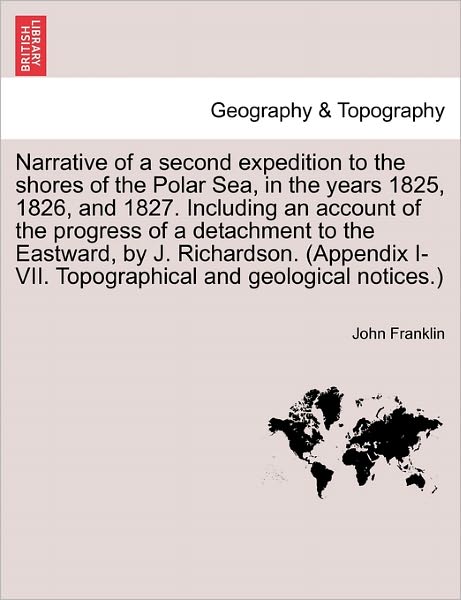 BRITISH LIBRARY

Geography & Topography

Narrative of a second expedition to the shores of the Polar Sea, in the years 1825, 1826, and 1827. Including an account of the progress of a detachment to the Eastward, by J. Richardson. (Appendix I-VII. Topographical and geological notices.)

John Franklin